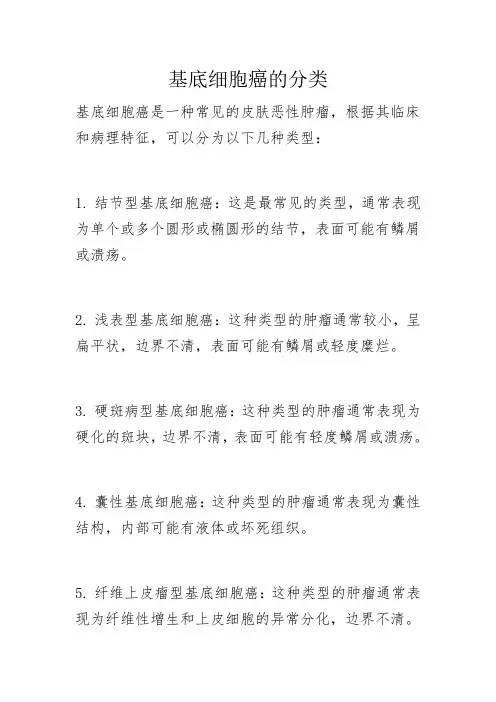 基底细胞癌的分类

基底细胞癌是一种常见的皮肤恶性肿瘤，根据其临床和病理特征，可以分为以下几种类型：

1. 结节型基底细胞癌：这是最常见的类型，通常表现为单个或多个圆形或椭圆形的结节，表面可能有鳞屑或溃疡。

2. 浅表型基底细胞癌：这种类型的肿瘤通常较小，呈扁平状，边界不清，表面可能有鳞屑或轻度糜烂。

3. 硬斑病型基底细胞癌：这种类型的肿瘤通常表现为硬化的斑块，边界不清，表面可能有轻度鳞屑或溃疡。

4. 囊性基底细胞癌：这种类型的肿瘤通常表现为囊性结构，内部可能有液体或坏死组织。

5. 纤维上皮瘤型基底细胞癌：这种类型的肿瘤通常表现为纤维性增生和上皮细胞的异常分化，边界不清。